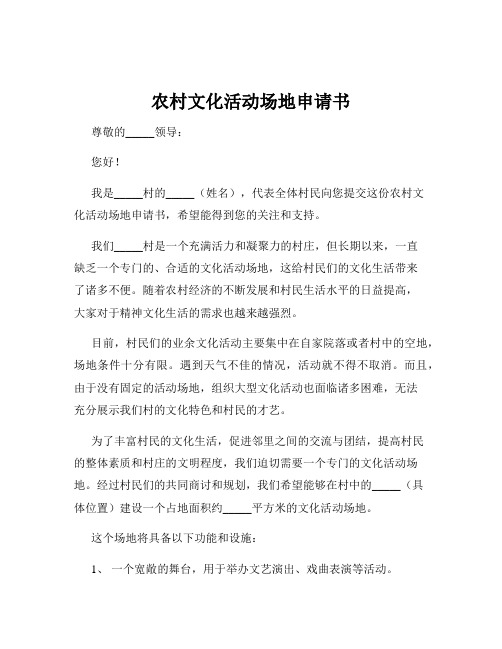 农村文化活动场地申请书

尊敬的_____领导：

您好！

我是_____村的_____（姓名），代表全体村民向您提交这份农村文化活动场地申请书，希望能得到您的关注和支持。

我们_____村是一个充满活力和凝聚力的村庄，但长期以来，一直缺乏一个专门的、合适的文化活动场地，这给村民们的文化生活带来了诸多不便。随着农村经济的不断发展和村民生活水平的日益提高，大家对于精神文化生活的需求也越来越强烈。

目前，村民们的业余文化活动主要集中在自家院落或者村中的空地，场地条件十分有限。遇到天气不佳的情况，活动就不得不取消。而且，由于没有固定的活动场地，组织大型文化活动也面临诸多困难，无法充分展示我们村的文化特色和村民的才艺。

为了丰富村民的文化生活，促进邻里之间的交流与团结，提高村民的整体素质和村庄的文明程度，我们迫切需要一个专门的文化活动场地。经过村民们的共同商讨和规划，我们希望能够在村中的_____（具体位置）建设一个占地面积约_____平方米的文化活动场地。

这个场地将具备以下功能和设施：

1、一个宽敞的舞台，用于举办文艺演出、戏曲表演等活动。